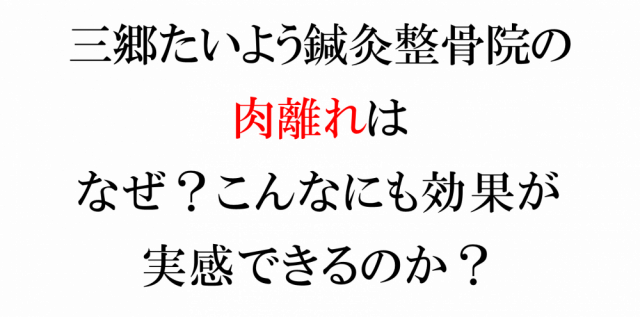 三郷たいよう鍼灸整骨院の

肉離れは

なぜ？こんなにも効果が

実感できるのか？